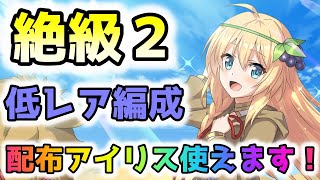 絶級２

低レア編成

配布アイリス使えます！